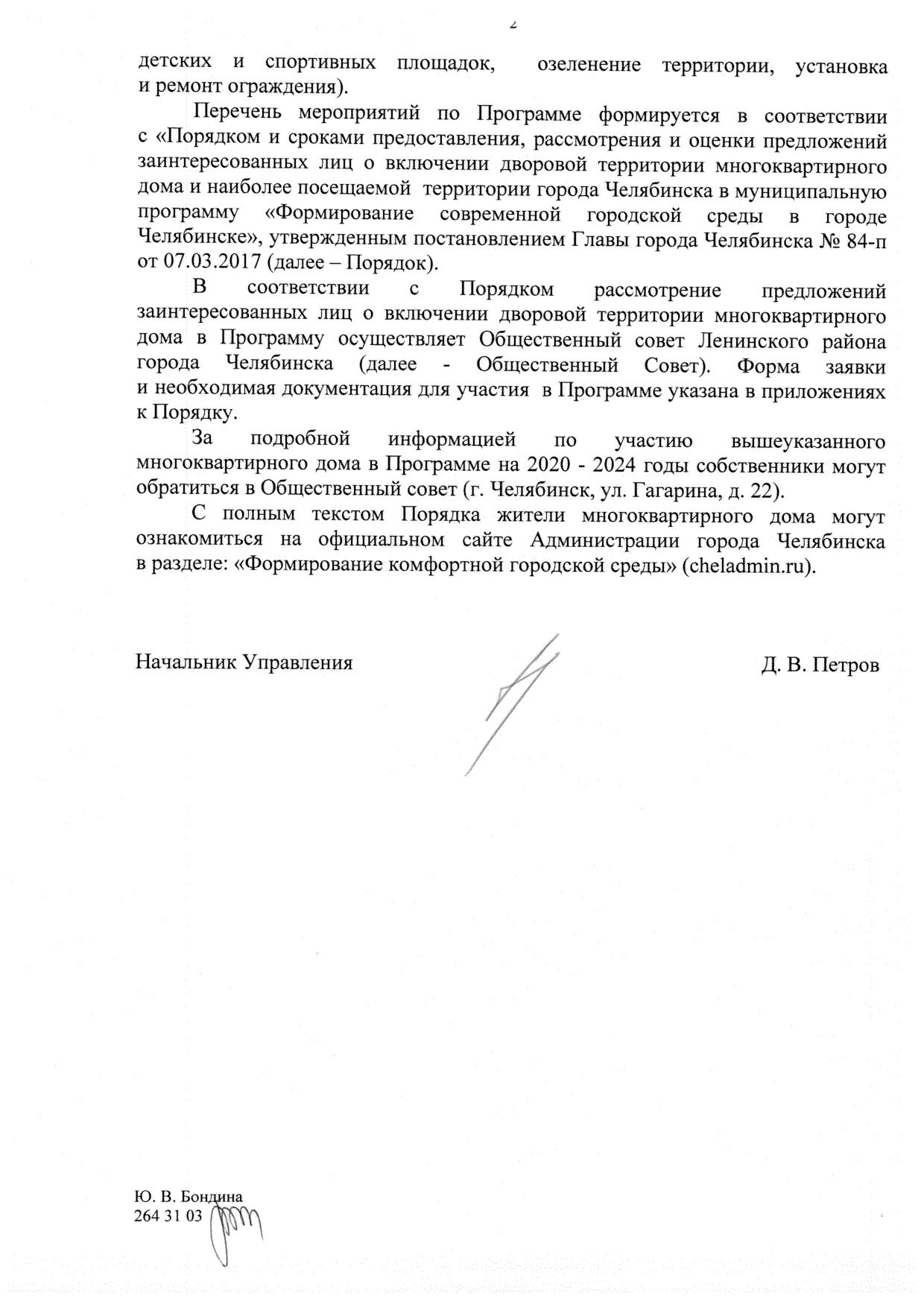 2

детских и спортивных площадок, озеленение территории, установка и ремонт ограждения).

Перечень мероприятий по Программе формируется в соответствии с «Порядком и сроками предоставления, рассмотрения и оценки предложений заинтересованных лиц о включении дворовой территории многоквартирного дома и наиболее посещаемой территории города Челябинска в муниципальную программу «Формирование современной городской среды в городе Челябинске», утвержденным постановлением Главы города Челябинска № 84-п от 07.03.2017 (далее – Порядок).

В соответствии с Порядком рассмотрение предложений заинтересованных лиц о включении дворовой территории многоквартирного дома в Программу осуществляет Общественный совет Ленинского района города Челябинска (далее - Общественный Совет). Форма заявки и необходимая документация для участия в Программе указана в приложениях к Порядку.

За подробной информацией по участию вышеуказанного многоквартирного дома в Программе на 2020 - 2024 годы собственники могут обратиться в Общественный совет (г. Челябинск, ул. Гагарина, д. 22).

С полным текстом Порядка жители многоквартирного дома могут ознакомиться на официальном сайте Администрации города Челябинска в разделе: «Формирование комфортной городской среды» (cheladmin.ru).

Начальник Управления Д. В. Петров

Ю. В. Бондина
264 31 03